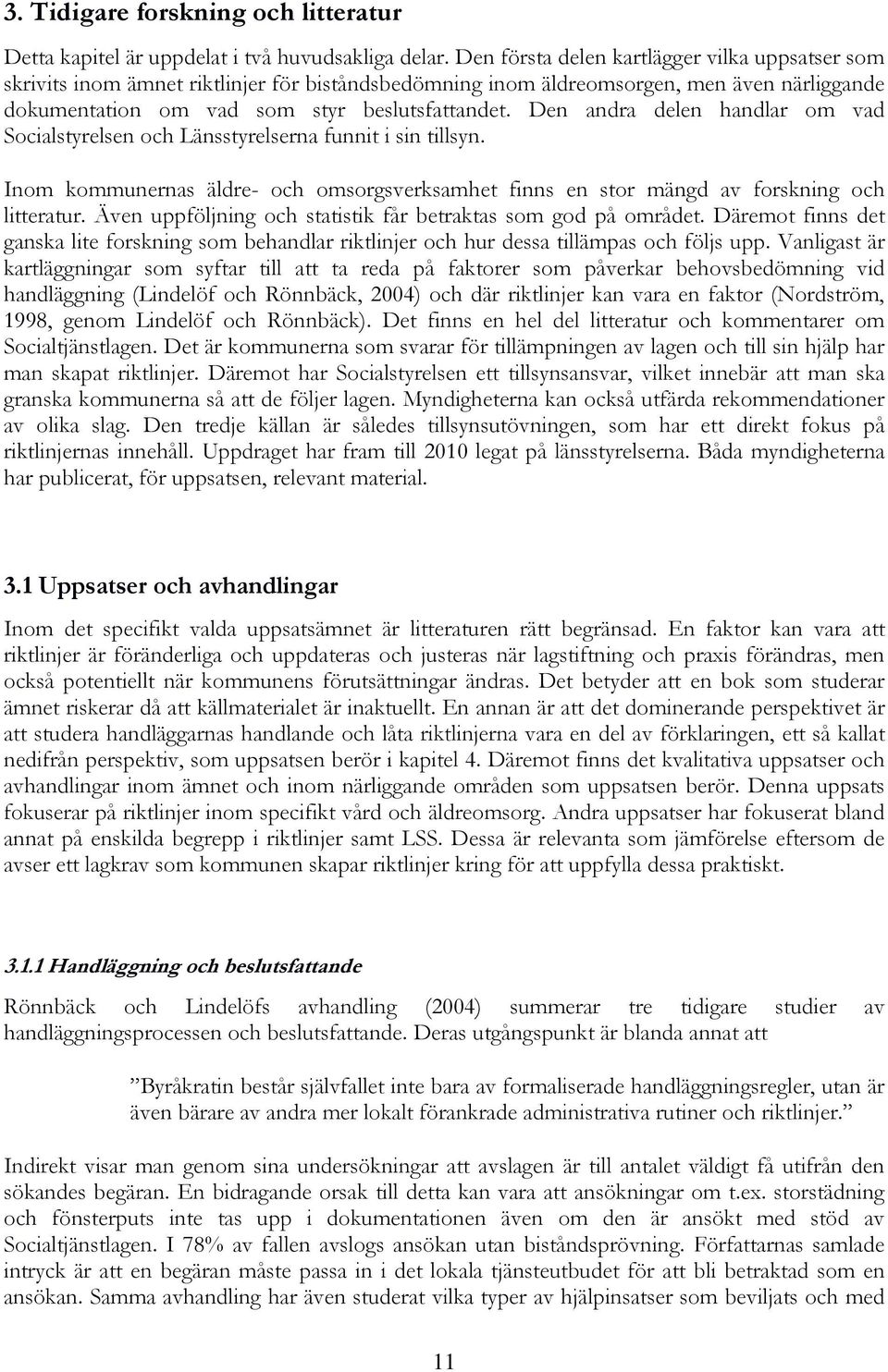 3. Tidigare forskning och litteratur

Detta kapitel är uppdelat i två huvudsakliga delar. Den första delen kartlägger vilka uppsatser som skrivits inom ämnet riktlinjer för biståndsbedömning inom äldreomsorgen, men även närliggande dokumentation om vad som styr beslutsfattandet. Den andra delen handlar om vad Socialstyrelsen och Länsstyrelserna funnit i sin tillsyn.

Inom kommunernas äldre- och omsorgsverksamhet finns en stor mängd av forskning och litteratur. Även uppföljning och statistik får betraktas som god på området. Däremot finns det ganska lite forskning som behandlar riktlinjer och hur dessa tillämpas och följs upp. Vanligast är kartläggningar som syftar till att ta reda på faktorer som påverkar behovsbedömning vid handläggning (Lindelöf och Rönnbäck, 2004) och där riktlinjer kan vara en faktor (Nordström, 1998, genom Lindelöf och Rönnbäck). Det finns en hel del litteratur och kommentarer om Socialtjänstlagen. Det är kommunerna som svarar för tillämpningen av lagen och till sin hjälp har man skapat riktlinjer. Däremot har Socialstyrelsen ett tillsynsansvar, vilket innebär att man ska granska kommunerna så att de följer lagen. Myndigheterna kan också utfärda rekommendationer av olika slag. Den tredje källan är således tillsynsutövningen, som har ett direkt fokus på riktlinjernas innehåll. Uppdraget har fram till 2010 legat på länsstyrelserna. Båda myndigheterna har publicerat, för uppsatsen, relevant material.

3.1 Uppsatser och avhandlingar

Inom det specifikt valda uppsatsämnet är litteraturen rätt begränsad. En faktor kan vara att riktlinjer är föränderliga och uppdateras och justeras när lagstiftning och praxis förändras, men också potentiellt när kommunens förutsättningar ändras. Det betyder att en bok som studerar ämnet riskerar då att källmaterialet är inaktuellt. En annan är att det dominerande perspektivet är att studera handläggarnas handlande och låta riktlinjerna vara en del av förklaringen, ett så kallat nedifrån perspektiv, som uppsatsen berör i kapitel 4. Däremot finns det kvalitativa uppsatser och avhandlingar inom ämnet och inom närliggande områden som uppsatsen berör. Denna uppsats fokuserar på riktlinjer inom specifikt vård och äldreomsorg. Andra uppsatser har fokuserat bland annat på enskilda begrepp i riktlinjer samt LSS. Dessa är relevanta som jämförelse eftersom de avser ett lagkrav som kommunen skapar riktlinjer kring för att uppfylla dessa praktiskt.

3.1.1 Handläggning och beslutsfattande

Rönnbäck och Lindelöfs avhandling (2004) summerar tre tidigare studier av handläggningsprocessen och beslutsfattande. Deras utgångspunkt är blanda annat att

”Byråkratin består självfallet inte bara av formaliserade handläggningsregler, utan är även bärare av andra mer lokalt förankrade administrativa rutiner och riktlinjer.”

Indirekt visar man genom sina undersökningar att avslagen är till antalet väldigt få utifrån den sökandes begäran. En bidragande orsak till detta kan vara att ansökningar om t.ex. storstädning och fönsterputs inte tas upp i dokumentationen även om den är ansökt med stöd av Socialtjänstlagen. I 78% av fallen avslogs ansökan utan biståndsprövning. Författarnas samlade intryck är att en begäran måste passa in i det lokala tjänsteutbudet för att bli betraktad som en ansökan. Samma avhandling har även studerat vilka typer av hjälpinsatser som beviljats och med

11